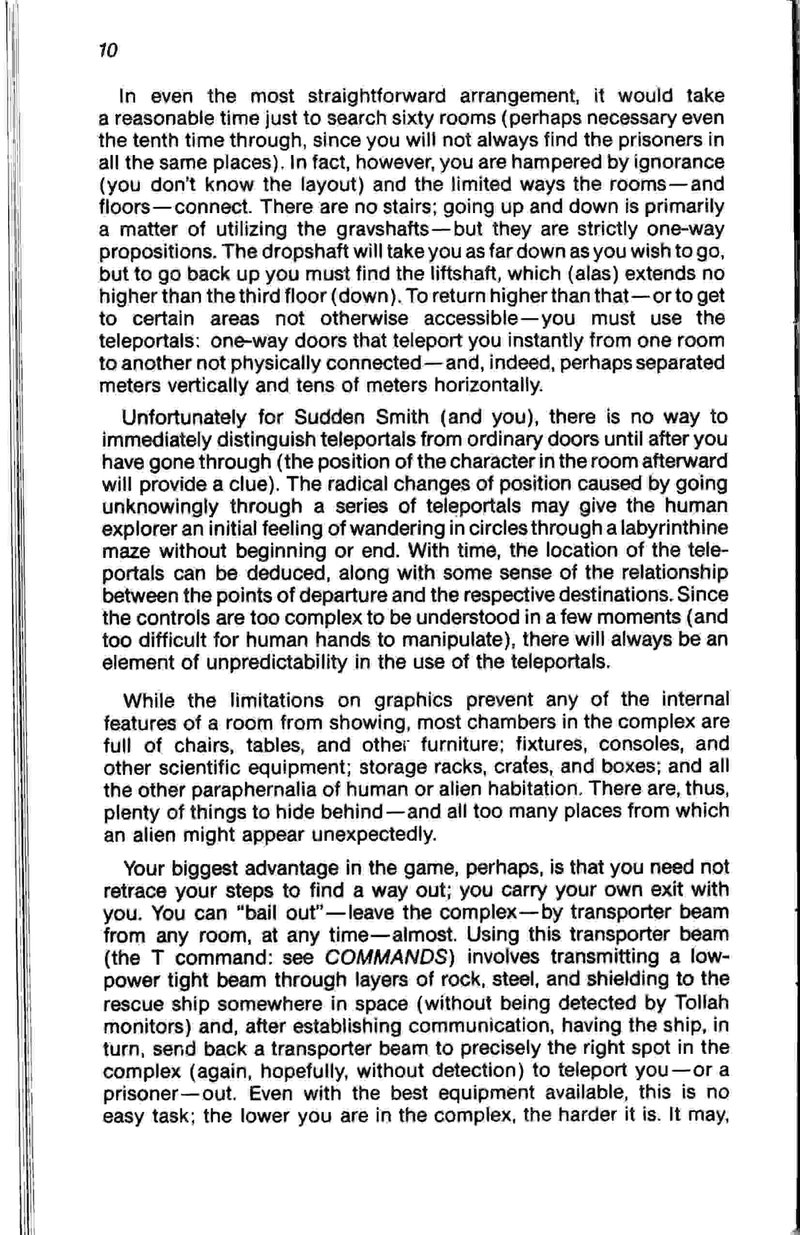 10

In even the most straightforward arrangement, it would take a reasonable time just to search sixty rooms (perhaps necessary even the tenth time through, since you will not always find the prisoners in all the same places). In fact, however, you are hampered by ignorance (you don't know the layout) and the limited ways the rooms—and floors—connect. There are no stairs; going up and down is primarily a matter of utilizing the gravshafts—but they are strictly one-way propositions. The dropshaft will take you as far down as you wish to go, but to go back up you must find the liftshaft, which (alas) extends no higher than the third floor (down). To return higher than that—or to get to certain areas not otherwise accessible—you must use the teleportals: one-way doors that teleport you instantly from one room to another not physically connected—and, indeed, perhaps separated meters vertically and tens of meters horizontally.

Unfortunately for Sudden Smith (and you), there is no way to immediately distinguish teleportals from ordinary doors until after you have gone through (the position of the character in the room afterward will provide a clue). The radical changes of position caused by going unknowingly through a series of teleportals may give the human explorer an initial feeling of wandering in circles through a labyrinthine maze without beginning or end. With time, the location of the teleportals can be deduced, along with some sense of the relationship between the points of departure and the respective destinations. Since the controls are too complex to be understood in a few moments (and too difficult for human hands to manipulate), there will always be an element of unpredictability in the use of the teleportals.

While the limitations on graphics prevent any of the internal features of a room from showing, most chambers in the complex are full of chairs, tables, and other furniture; fixtures, consoles, and other scientific equipment; storage racks, crates, and boxes; and all the other paraphernalia of human or alien habitation. There are, thus, plenty of things to hide behind—and all too many places from which an alien might appear unexpectedly.

Your biggest advantage in the game, perhaps, is that you need not retrace your steps to find a way out; you carry your own exit with you. You can "bail out"—leave the complex—by transporter beam from any room, at any time—almost. Using this transporter beam (the T command: see COMMANDS) involves transmitting a low-power tight beam through layers of rock, steel, and shielding to the rescue ship somewhere in space (without being detected by Tollah monitors) and, after establishing communication, having the ship, in turn, send back a transporter beam to precisely the right spot in the complex (again, hopefully, without detection) to teleport you—or a prisoner—out. Even with the best equipment available, this is no easy task; the lower you are in the complex, the harder it is. It may,